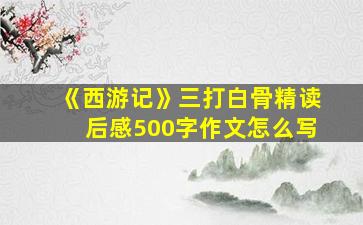 《西游记》三打白骨精读后感500字作文怎么写